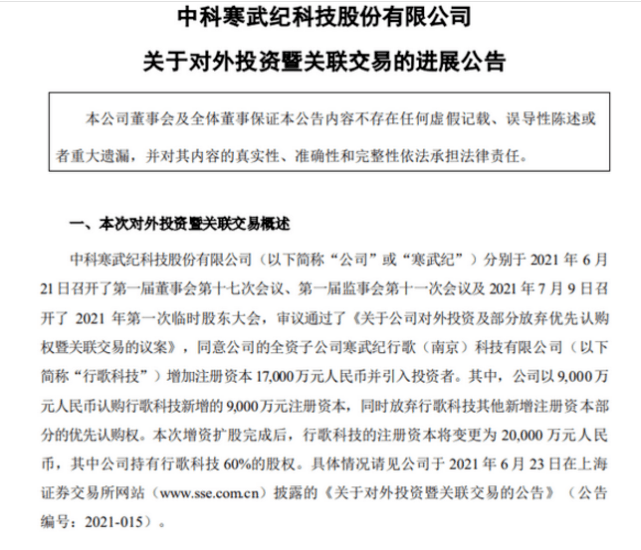 中科寒武纪科技股份有限公司

关于对外投资暨关联交易的进展公告

本公司董事会及全体董事保证本公告内容不存在任何虚假记载、误导性陈述或者重大遗漏，并对其内容的真实性、准确性和完整性依法承担法律责任。

一、本次对外投资暨关联交易概述

中科寒武纪科技股份有限公司（以下简称“公司”或“寒武纪”）分别于 2021 年 6 月 21 日召开了第一届董事会第十七次会议、第一届监事会第十一次会议及 2021 年 7 月 9 日召开了 2021 年第一次临时股东大会，审议通过了《关于公司对外投资及部分放弃优先认购权暨关联交易的议案》，同意公司的全资子公司寒武纪行歌（南京）科技有限公司（以下简称“行歌科技”）增加注册资本 17,000 万元人民币并引入投资者。其中，公司以 9,000 万元人民币认购行歌科技新增的 9,000 万元注册资本，同时放弃行歌科技其他新增注册资本部分的优先认购权。本次增资扩股完成后，行歌科技的注册资本将变更为 20,000 万元人民币，其中公司持有行歌科技 60%的股权。具体情况请见公司于 2021 年 6 月 23 日在上海证券交易所网站（www.sse.com.cn）披露的《关于对外投资暨关联交易的公告》（公告编号：2021-015）。